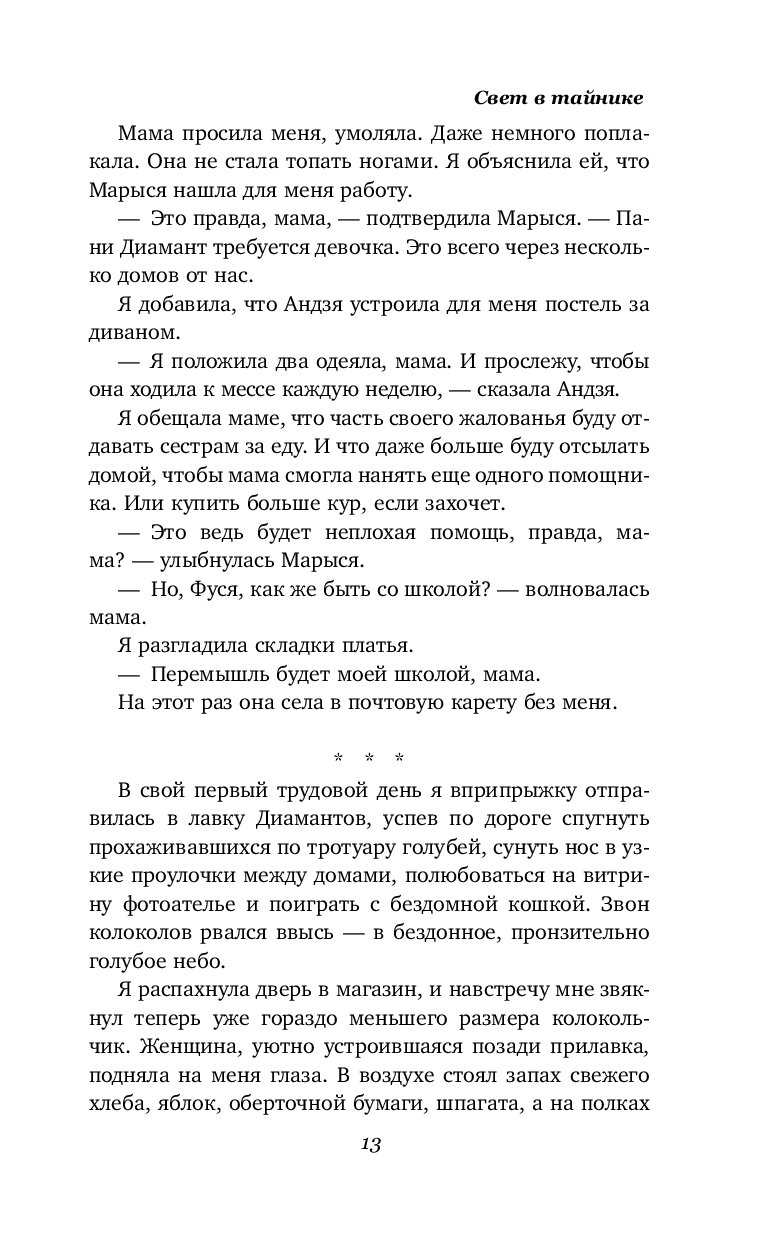 Свет в тайнике

Мама просила меня, умоляла. Даже немного поплакала. Она не стала топать ногами. Я объяснила ей, что Марыся нашла для меня работу.

— Это правда, мама, — подтвердила Марыся. — Пани Диамант требуется девочка. Это всего через несколько домов от нас.

Я добавила, что Андзя устроила для меня постель за диваном.

— Я положила два одеяла, мама. И прослежу, чтобы она ходила к мессе каждую неделю, — сказала Андзя.

Я обещала маме, что часть своего жалованья буду отдавать сестрам за еду. И что даже больше буду отсылать домой, чтобы мама смогла нанять еще одного помощника. Или купить больше кур, если захочет.

— Это ведь будет неплохая помощь, правда, мама? — улыбнулась Марыся.

— Но, Фуся, как же быть со школой? — волновалась мама.

Я разгладила складки платья.

— Перемышль будет моей школой, мама.

На этот раз она села в почтовую карету без меня.

* * *

В свой первый трудовой день я вприпрыжку отправилась в лавку Диамантов, успев по дороге спугнуть прохаживавшихся по тротуару голубей, сунуть нос в узкие проулочки между домами, полюбоваться на витрину фотоателье и поиграть с бездомной кошкой. Звон колоколов рвался ввысь — в бездонное, пронзительно голубое небо.

Я распахнула дверь в магазин, и навстречу мне звякнул теперь уже гораздо меньшего размера колокольчик. Женщина, уютно устроившаяся позади прилавка, подняла на меня глаза. В воздухе стоял запах свежего хлеба, яблок, оберточной бумаги, шпагата, а на полках

13